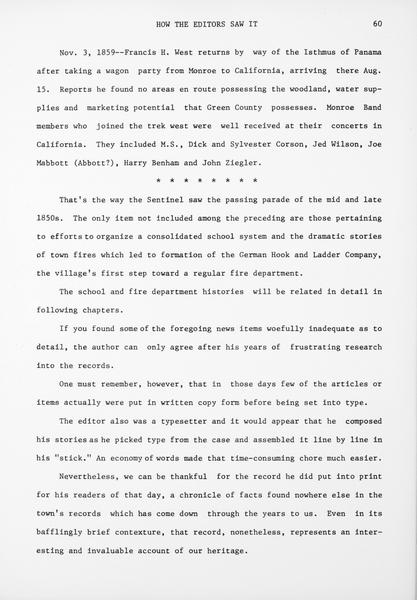 HOW THE EDITORS SAW IT 60

Nov. 3, 1859--Francis H. West returns by way of the Isthmus of Panama after taking a wagon party from Monroe to California, arriving there Aug. 15. Reports he found no areas en route possessing the woodland, water supplies and marketing potential that Green County possesses. Monroe Band members who joined the trek west were well received at their concerts in California. They included M.S., Dick and Sylvester Corson, Jed Wilson, Joe Mabbott (Abbott?), Harry Benham and John Ziegler.

* * * * * * * * *

That's the way the Sentinel saw the passing parade of the mid and late 1850s. The only item not included among the preceding are those pertaining to efforts to organize a consolidated school system and the dramatic stories of town fires which led to formation of the German Hook and Ladder Company, the village's first step toward a regular fire department.

The school and fire department histories will be related in detail in following chapters.

If you found some of the foregoing news items woefully inadequate as to detail, the author can only agree after his years of frustrating research into the records.

One must remember, however, that in those days few of the articles or items actually were put in written copy form before being set into type.

The editor also was a typesetter and it would appear that he composed his stories as he picked type from the case and assembled it line by line in his "stick." An economy of words made that time-consuming chore much easier.

Nevertheless, we can be thankful for the record he did put into print for his readers of that day, a chronicle of facts found nowhere else in the town's records which has come down through the years to us. Even in its bafflingly brief contexture, that record, nonetheless, represents an interesting and invaluable account of our heritage.